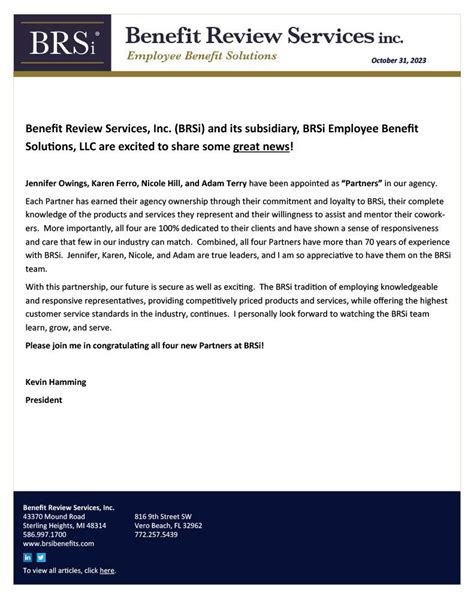 BRSi

Benefit Review Services inc.

Employee Benefit Solutions

October 31, 2023

Benefit Review Services, Inc. (BRSi) and its subsidiary, BRSi Employee Benefit Solutions, LLC are excited to share some great news!

Jennifer Owings, Karen Ferro, Nicole Hill, and Adam Terry have been appointed as "Partners" in our agency.

Each Partner has earned their agency ownership through their commitment and loyalty to BRSi, their complete knowledge of the products and services they represent and their willingness to assist and mentor their coworkers. More importantly, all four are 100% dedicated to their clients and have shown a sense of responsiveness and care that few in our industry can match. Combined, all four Partners have more than 70 years of experience with BRSi. Jennifer, Karen, Nicole, and Adam are true leaders, and I am so appreciative to have them on the BRSi team.

With this partnership, our future is secure as well as exciting. The BRSi tradition of employing knowledgeable and responsive representatives, providing competitively priced products and services, while offering the highest customer service standards in the industry, continues. I personally look forward to watching the BRSi team learn, grow, and serve.

Please join me in congratulating all four new Partners at BRSi!

Kevin Hamming

President

Benefit Review Services, Inc.
43370 Mound Road
Sterling Heights, MI 48314
586.997.1700
www.brsibenefits.com

816 9th Street SW
Vero Beach, FL 32962
772.257.5439

in

To view all articles, click here.